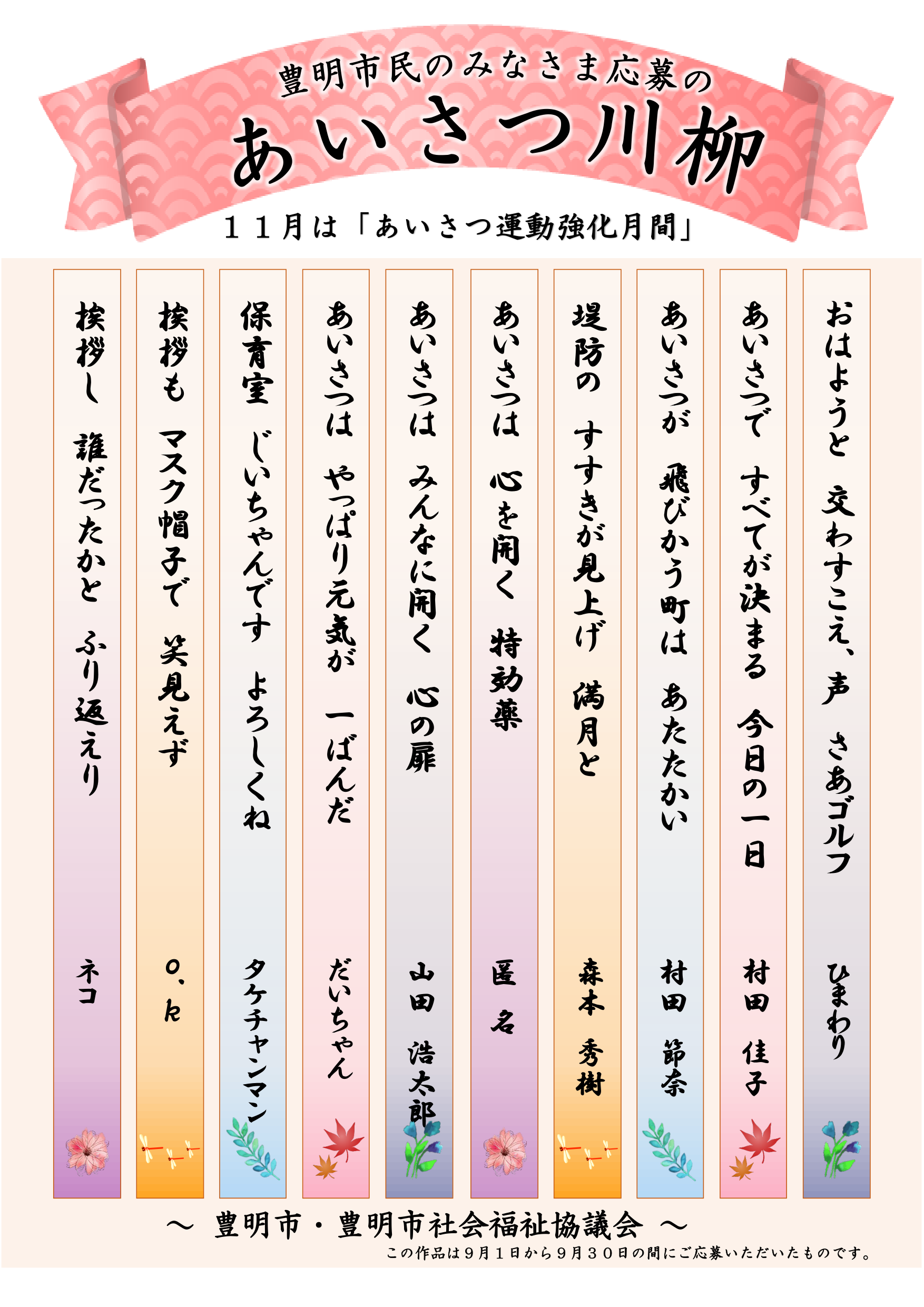 豊明市民のみなさま応募の

あいさつ川柳

11月は「あいさつ運動強化月間」

おはようと 交わすこえ、声 さあゴルフ
ひまわり

あいさつで すべてが決まる 今日の一日
村田 佳子

あいさつが 飛びかう町は あたたかい
村田 節奈

堤防の すすきが見上げ 満月と
森本 秀樹

あいさつは 心を開く 特効薬
匿名

あいさつは みんなに開く 心の扉
山田 浩太郎

あいさつは やっぱり元気が 一ばんだ
だいちゃん

保育室 じいちゃんです よろしくね
タケチャンマン

挨拶も マスク帽子で 笑見えず
O、k

挨拶し 誰だったかと ふり返えり
ネコ

～ 豊明市・豊明市社会福祉協議会 ～

この作品は9月1日から9月30日の間にご応募いただいたものです。